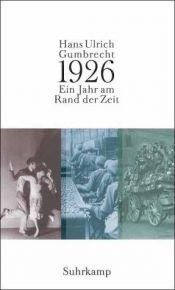 Hans Ulrich
Gumbrecht
1926
Ein Jahr am
Rand der Zeit

Suhrkamp